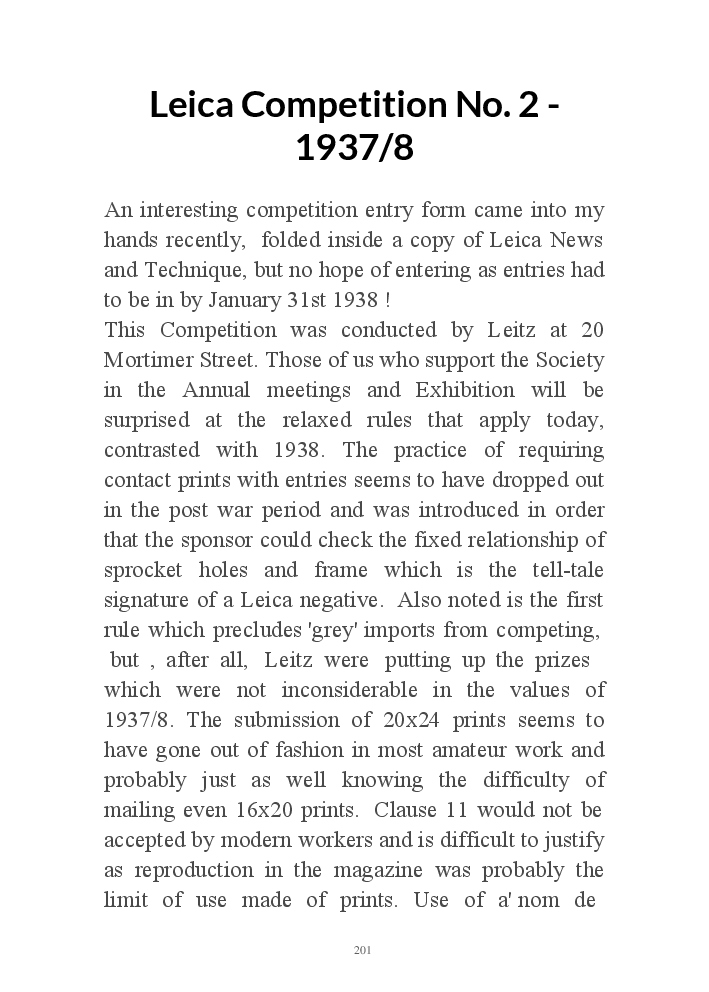 Leica Competition No. 2 - 1937/8

An interesting competition entry form came into my hands recently, folded inside a copy of Leica News and Technique, but no hope of entering as entries had to be in by January 31st 1938 !
This Competition was conducted by Leitz at 20 Mortimer Street. Those of us who support the Society in the Annual meetings and Exhibition will be surprised at the relaxed rules that apply today, contrasted with 1938. The practice of requiring contact prints with entries seems to have dropped out in the post war period and was introduced in order that the sponsor could check the fixed relationship of sprocket holes and frame which is the tell-tale signature of a Leica negative. Also noted is the first rule which precludes 'grey' imports from competing, but , after all, Leitz were putting up the prizes which were not inconsiderable in the values of 1937/8. The submission of 20x24 prints seems to have gone out of fashion in most amateur work and probably just as well knowing the difficulty of mailing even 16x20 prints. Clause 11 would not be accepted by modern workers and is difficult to justify as reproduction in the magazine was probably the limit of use made of prints. Use of a' nom de

201